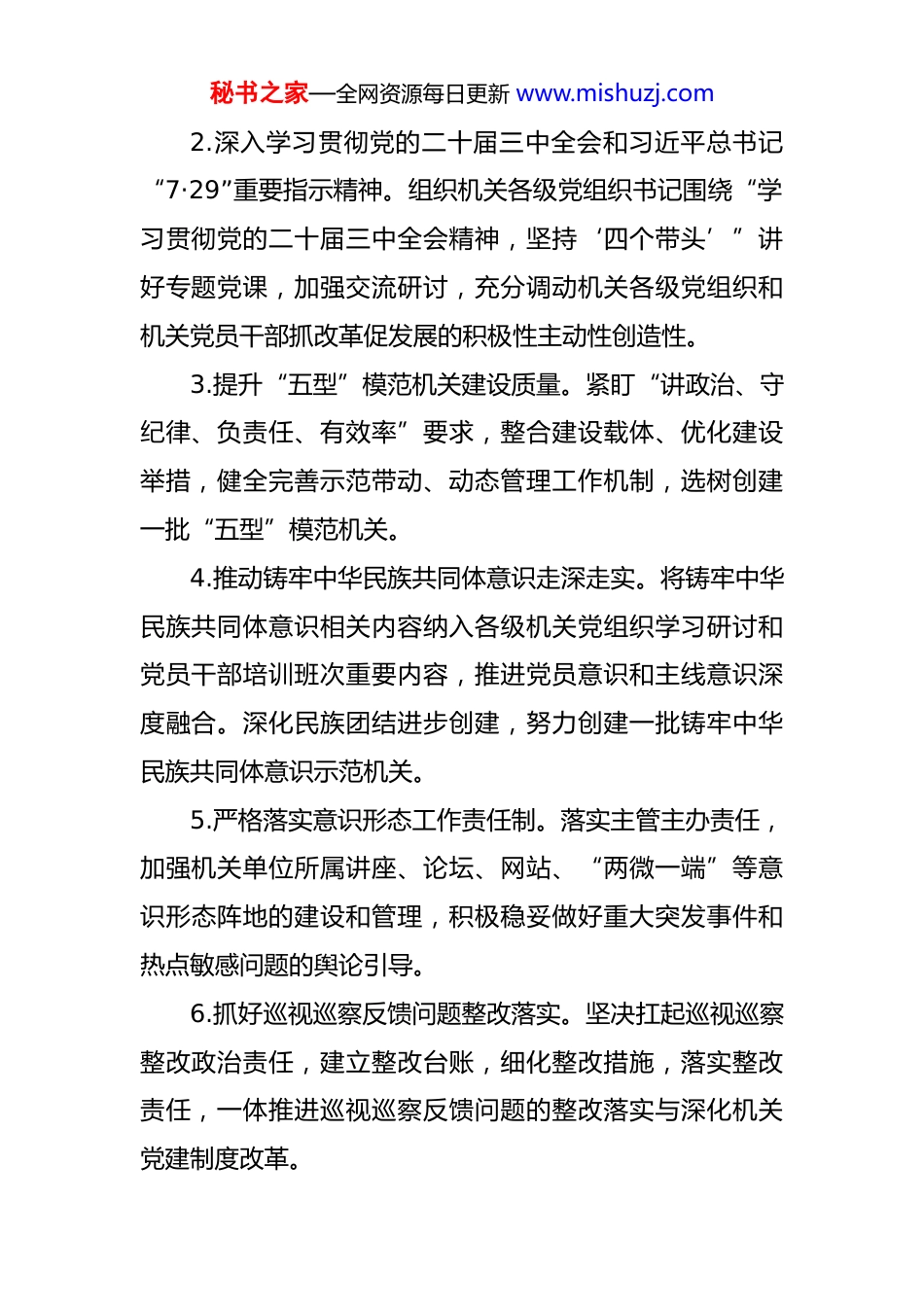 秘书之家—全网资源每日更新 www.mishuzj.com

2.深入学习贯彻党的二十届三中全会和习近平总书记“7·29”重要指示精神。组织机关各级党组织书记围绕“学习贯彻党的二十届三中全会精神，坚持‘四个带头’”讲好专题党课，加强交流研讨，充分调动机关各级党组织和机关党员干部抓改革促发展的积极性主动性创造性。

3.提升“五型”模范机关建设质量。紧盯“讲政治、守纪律、负责任、有效率”要求，整合建设载体、优化建设举措，健全完善示范带动、动态管理工作机制，选树创建一批“五型”模范机关。

4.推动铸牢中华民族共同体意识走深走实。将铸牢中华民族共同体意识相关内容纳入各级机关党组织学习研讨和党员干部培训班次重要内容，推进党员意识和主线意识深度融合。深化民族团结进步创建，努力创建一批铸牢中华民族共同体意识示范机关。

5.严格落实意识形态工作责任制。落实主管主办责任，加强机关单位所属讲座、论坛、网站、“两微一端”等意识形态阵地的建设和管理，积极稳妥做好重大突发事件和热点敏感问题的舆论引导。

6.抓好巡视巡察反馈问题整改落实。坚决扛起巡视巡察整改政治责任，建立整改台账，细化整改措施，落实整改责任，一体推进巡视巡察反馈问题的整改落实与深化机关党建制度改革。